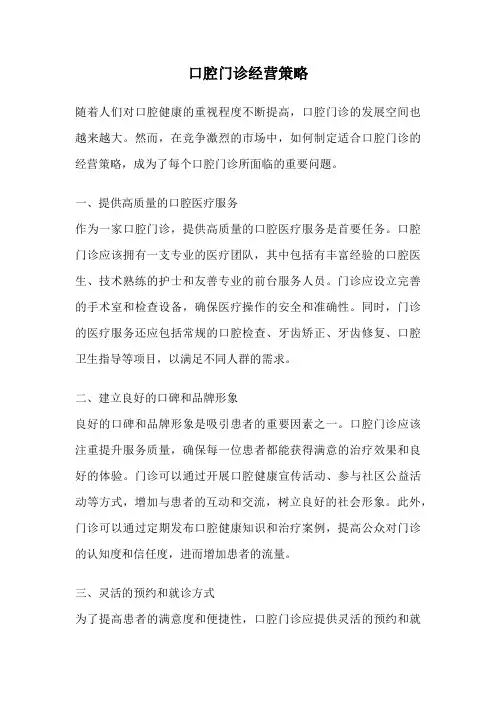 口腔门诊经营策略

随着人们对口腔健康的重视程度不断提高，口腔门诊的发展空间也越来越大。然而，在竞争激烈的市场中，如何制定适合口腔门诊的经营策略，成为了每个口腔门诊所面临的重要问题。

一、提供高质量的口腔医疗服务
作为一家口腔门诊，提供高质量的口腔医疗服务是首要任务。口腔门诊应该拥有一支专业的医疗团队，其中包括有丰富经验的口腔医生、技术熟练的护士和友善专业的前台服务人员。门诊应设立完善的手术室和检查设备，确保医疗操作的安全和准确性。同时，门诊的医疗服务还应包括常规的口腔检查、牙齿矫正、牙齿修复、口腔卫生指导等项目，以满足不同人群的需求。

二、建立良好的口碑和品牌形象
良好的口碑和品牌形象是吸引患者的重要因素之一。口腔门诊应该注重提升服务质量，确保每一位患者都能获得满意的治疗效果和良好的体验。门诊可以通过开展口腔健康宣传活动、参与社区公益活动等方式，增加与患者的互动和交流，树立良好的社会形象。此外，门诊可以通过定期发布口腔健康知识和治疗案例，提高公众对门诊的认知度和信任度，进而增加患者的流量。

三、灵活的预约和就诊方式
为了提高患者的满意度和便捷性，口腔门诊应提供灵活的预约和就